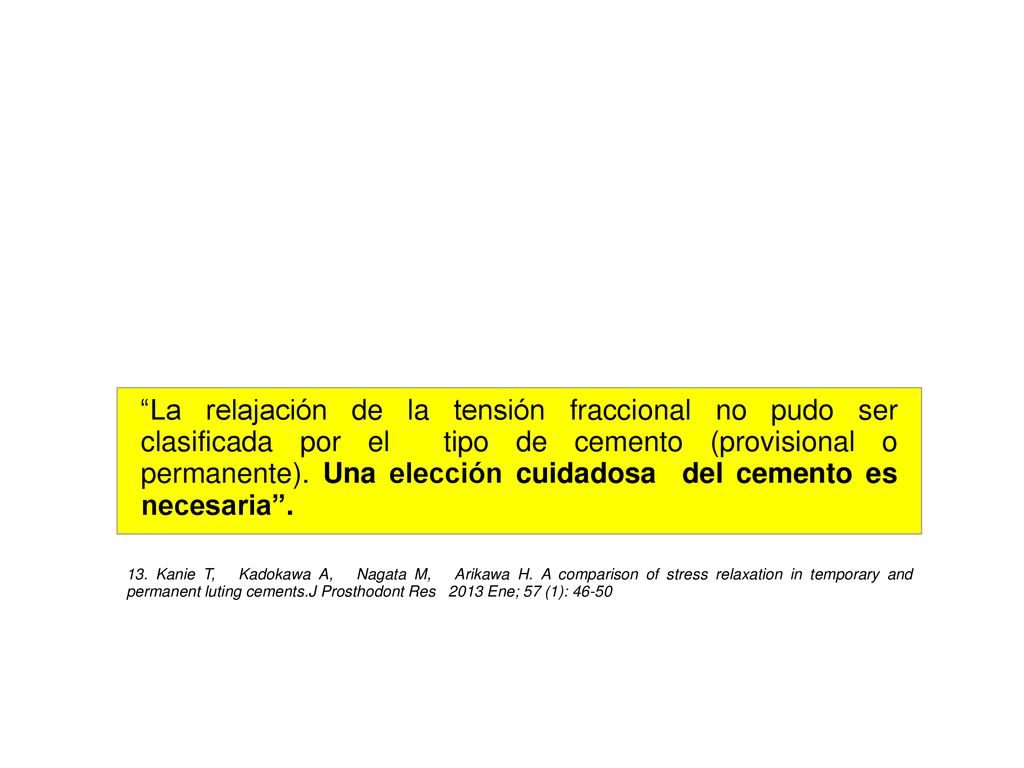 “La relajación de la tensión fraccional no pudo ser clasificada por el tipo de cemento (provisional o permanente). Una elección cuidadosa del cemento es necesaria”.

13. Kanie T, Kadokawa A, Nagata M, Arikawa H. A comparison of stress relaxation in temporary and permanent luting cements.J Prosthodont Res 2013 Ene; 57 (1): 46-50